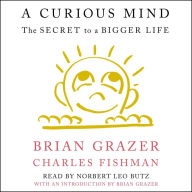 A CURIOUS MIND
The SECRET to a BIGGER LIFE

BRIAN GRAZER
CHARLES FISHMAN

READ BY NORBERT LEO BUTZ
WITH AN INTRODUCTION BY BRIAN GRAZER